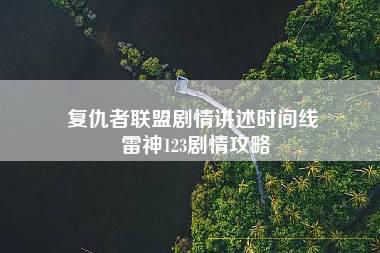 复仇者联盟剧情讲述时间线
雷神123剧情攻略